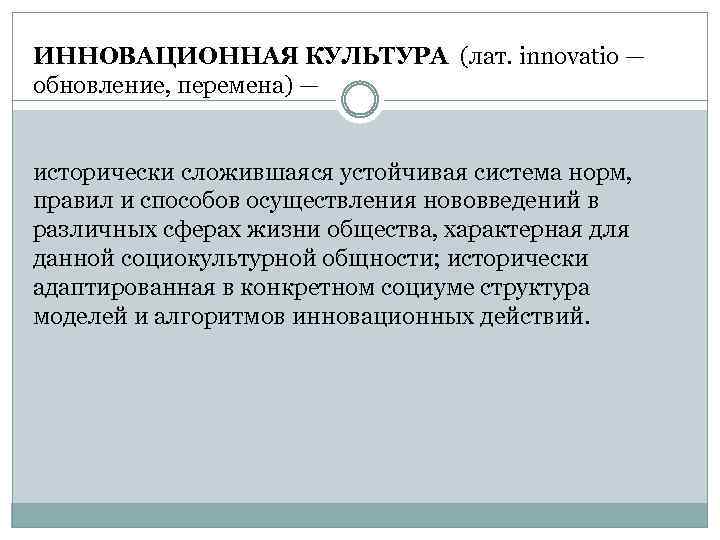 ИННОВАЦИОННАЯ КУЛЬТУРА (лат. innovatio — обновление, перемена) —

исторически сложившаяся устойчивая система норм, правил и способов осуществления нововведений в различных сферах жизни общества, характерная для данной социокультурной общности; исторически адаптированная в конкретном социуме структура моделей и алгоритмов инновационных действий.